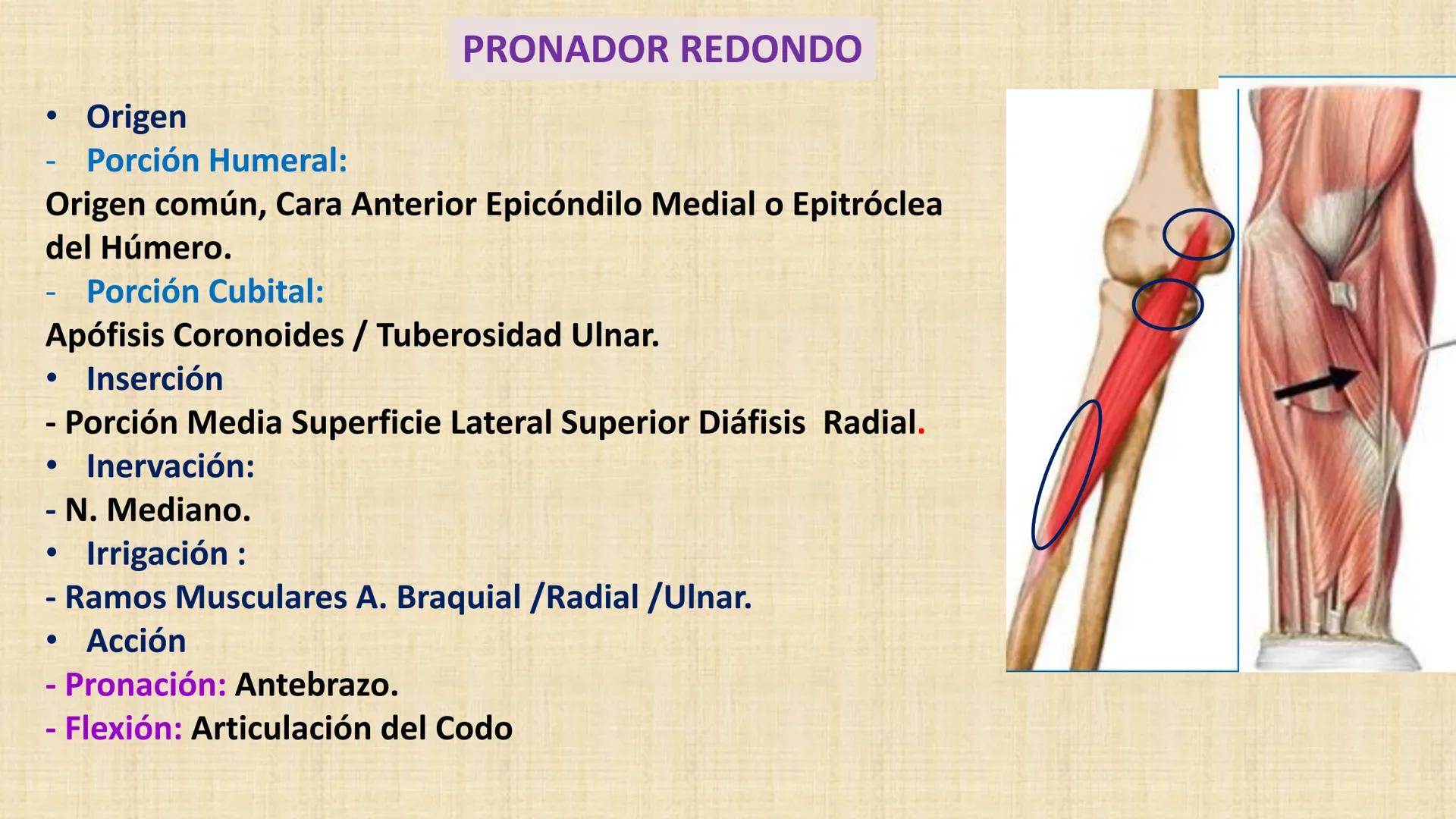 PRONADOR REDONDO

• Origen
- Porción Humeral:
Origen común, Cara Anterior Epicóndilo Medial o Epitróclea del Húmero.
- Porción Cubital:
Apófisis Coronoides / Tuberosidad Ulnar.
• Inserción
- Porción Media Superficie Lateral Superior Diáfisis Radial.
• Inervación:
- N. Mediano.
• Irrigación :
- Ramos Musculares A. Braquial /Radial /Ulnar.
• Acción
- Pronación: Antebrazo.
- Flexión: Articulación del Codo